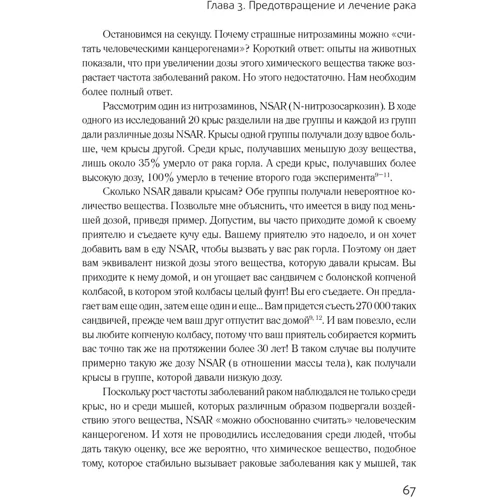 Глава 3. Предотвращение и лечение рака

Остановимся на секунду. Почему страшные нитрозамины можно «считать человеческими канцерогенами»? Короткий ответ: опыты на животных показали, что при увеличении дозы этого химического вещества также возрастает частота заболеваний раком. Но этого недостаточно. Нам необходим более полный ответ.

Рассмотрим один из нитрозаминов, NSAR (N-нитрозосаркозин). В ходе одного из исследований 20 крыс разделили на две группы и каждой из групп дали различные дозы NSAR. Крысы одной группы получали дозу вдвое больше, чем крысы другой. Среди крыс, получавших меньшую дозу вещества, лишь около 35% умерло от рака горла. А среди крыс, получавших более высокую дозу, 100% умерло в течение второго года эксперимента$^{9-11}$.

Сколько NSAR давали крысам? Обе группы получали невероятное количество вещества. Позвольте мне объяснить, что имеется в виду под меньшей дозой, приведя пример. Допустим, вы часто приходите домой к своему приятелю и съедаете кучу еды. Вашему приятелю это надоело, и он хочет добавить вам в еду NSAR, чтобы вызвать у вас рак горла. Поэтому он дает вам эквивалент низкой дозы этого вещества, которую давали крысам. Вы приходите к нему домой, и он угощает вас сандвичем с болонской копченой колбасой, в котором этой колбасы целый фунт! Вы его съедаете. Он предлагает вам еще один, затем еще один и еще... Вам придется съесть 270 000 таких сандвичей, прежде чем ваш друг отпустит вас домой$^{9, 12}$. И вам повезло, если вы любите копченую колбасу, потому что ваш приятель собирается кормить вас точно так же на протяжении более 30 лет! В таком случае вы получите примерно такую же дозу NSAR (в отношении массы тела), как получали крысы в группе, которой давали низкую дозу.

Поскольку рост частоты заболеваний раком наблюдался не только среди крыс, но и среди мышей, которых различным образом подвергали воздействию этого вещества, NSAR «можно обоснованно считать» человеческим канцерогеном. И хотя не проводились исследования среди людей, чтобы дать такую оценку, все же вероятно, что химическое вещество, подобное тому, которое стабильно вызывает раковые заболевания как у мышей, так

67